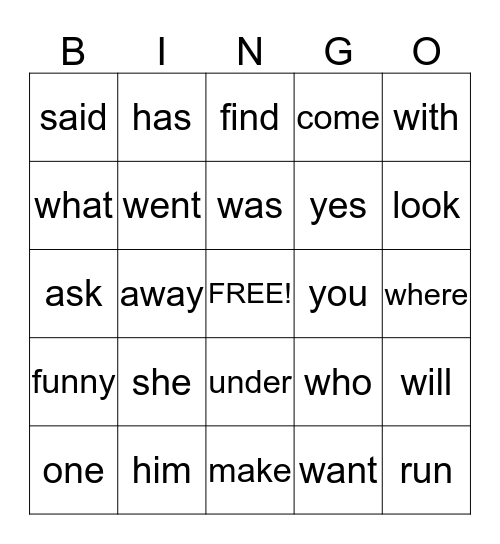 | B | I | N | G | O |
|---|---|---|---|---|
| said | has | find | come | with |
| what | went | was | yes | look |
| ask | away | FREE! | you | where |
| funny | she | under | who | will |
| one | him | make | want | run |